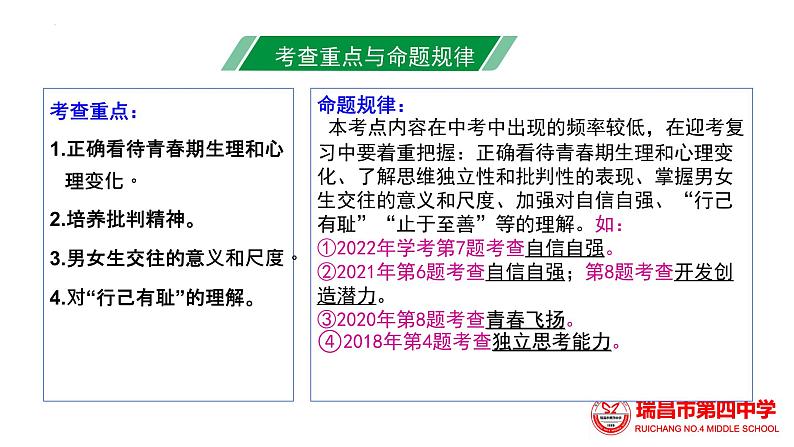 考查重点与命题规律

考查重点：

1.正确看待青春期生理和心理变化。

2.培养批判精神。

3.男女生交往的意义和尺度。

4.对“行己有耻”的理解。

命题规律：

本考点内容在中考中出现的频率较低，在迎考复习中要着重把握：正确看待青春期生理和心理变化、了解思维独立性和批判性的表现、掌握男女生交往的意义和尺度、加强对自信自强、“行己有耻”“止于至善”等的理解。如：

①2022年学考第7题考查自信自强。

②2021年第6题考查自信自强；第8题考查开发创造潜力。

③2020年第8题考查青春飞扬。

④2018年第4题考查独立思考能力。

瑞昌市第四中学
RUICHANG NO.4 MIDDLE SCHOOL